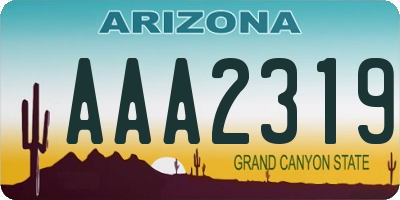 ARIZONA

AAA2319

GRAND CANYON STATE